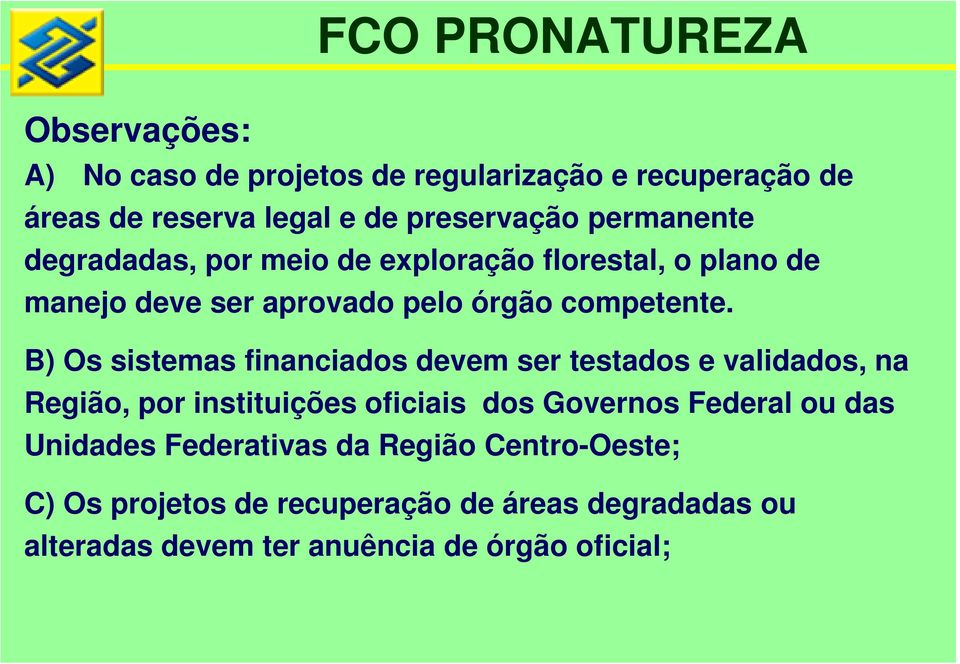 FCO PRONATUREZA

Observações:

A) No caso de projetos de regularização e recuperação de áreas de reserva legal e de preservação permanente degradadas, por meio de exploração florestal, o plano de manejo deve ser aprovado pelo órgão competente.

B) Os sistemas financiados devem ser testados e validados, na Região, por instituições oficiais dos Governos Federal ou das Unidades Federativas da Região Centro-Oeste;

C) Os projetos de recuperação de áreas degradadas ou alteradas devem ter anuência de órgão oficial;